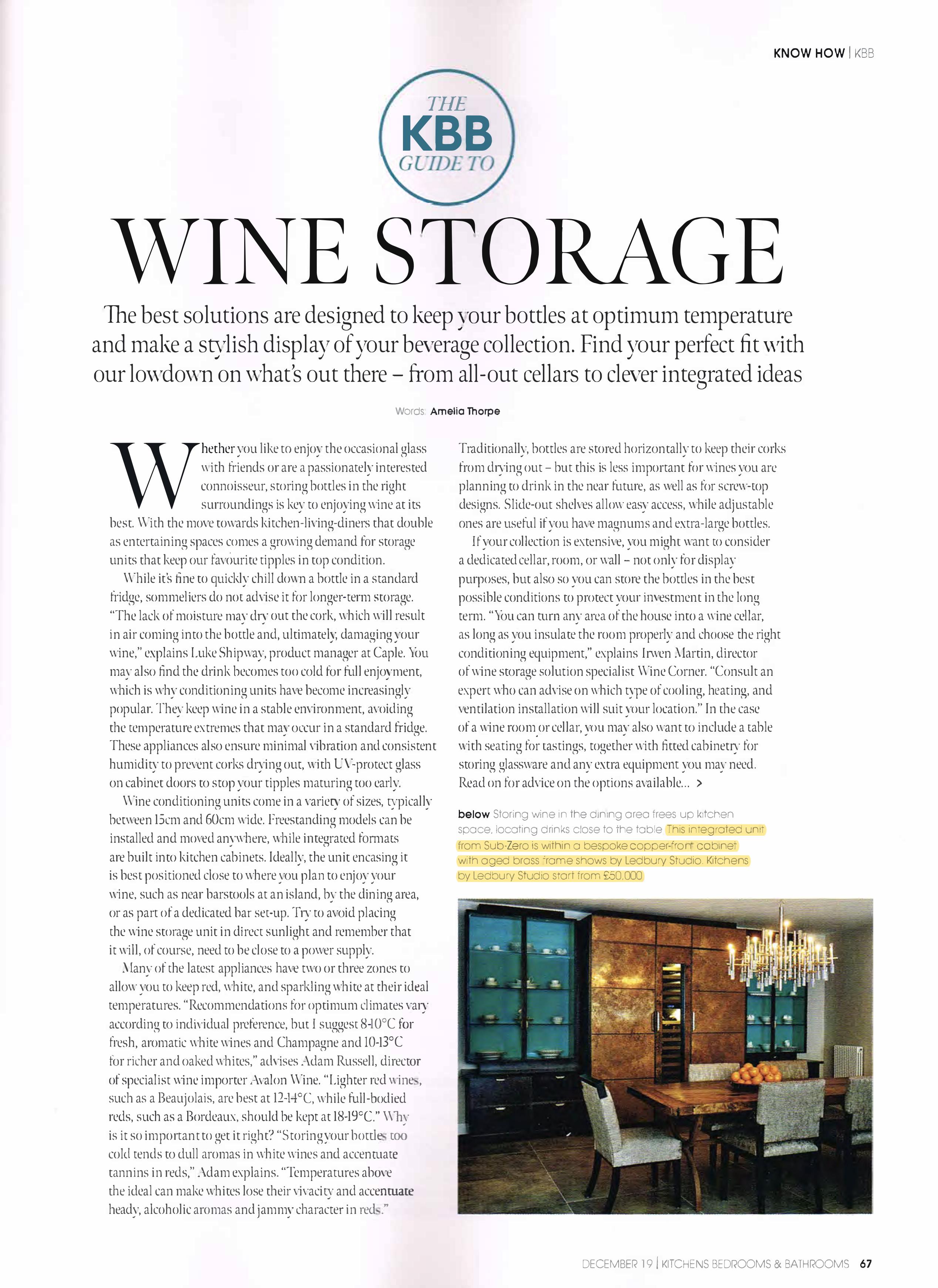 KNOW HOW | KBB

THE KBB GUIDE TO

WINE STORAGE

The best solutions are designed to keep your bottles at optimum temperature and make a stylish display of your beverage collection. Find your perfect fit with our lowdown on what's out there – from all-out cellars to clever integrated ideas

Words: Amelia Thorpe

Whether you like to enjoy the occasional glass with friends or are a passionately interested connoisseur, storing bottles in the right surroundings is key to enjoying wine at its best. With the move towards kitchen-living-diners that double as entertaining spaces comes a growing demand for storage units that keep our favourite tipples in top condition.

While it's fine to quickly chill down a bottle in a standard fridge, sommeliers do not advise it for longer-term storage. "The lack of moisture may dry out the cork, which will result in air coming into the bottle and, ultimately, damaging your wine," explains Luke Shipway, product manager at Caple. You may also find the drink becomes too cold for full enjoyment, which is why conditioning units have become increasingly popular. They keep wine in a stable environment, avoiding the temperature extremes that may occur in a standard fridge. These appliances also ensure minimal vibration and consistent humidity to prevent corks drying out, with UV-protect glass on cabinet doors to stop your tipples maturing too early.

Wine conditioning units come in a variety of sizes, typically between 15cm and 60cm wide. Freestanding models can be installed and moved anywhere, while integrated formats are built into kitchen cabinets. Ideally, the unit encasing it is best positioned close to where you plan to enjoy your wine, such as near barstools at an island, by the dining area, or as part of a dedicated bar set-up. Try to avoid placing the wine storage unit in direct sunlight and remember that it will, of course, need to be close to a power supply.

Many of the latest appliances have two or three zones to allow you to keep red, white, and sparkling white at their ideal temperatures. "Recommendations for optimum climates vary according to individual preference, but I suggest 8-10°C for fresh, aromatic white wines and Champagne and 10-13°C for richer and oaked whites," advises Adam Russell, director of specialist wine importer Avalon Wine. "Lighter red wines, such as a Beaujolais, are best at 12-14°C, while full-bodied reds, such as a Bordeaux, should be kept at 18-19°C." Why is it so important to get it right? "Storing your bottles too cold tends to dull aromas in white wines and accentuate tannins in reds," Adam explains. "Temperatures above the ideal can make whites lose their vivacity and accentuate heady, alcoholic aromas and jammy character in reds."

Traditionally, bottles are stored horizontally to keep their corks from drying out – but this is less important for wines you are planning to drink in the near future, as well as for screw-top designs. Slide-out shelves allow easy access, while adjustable ones are useful if you have magnums and extra-large bottles.

If your collection is extensive, you might want to consider a dedicated cellar, room, or wall – not only for display purposes, but also so you can store the bottles in the best possible conditions to protect your investment in the long term. "You can turn any area of the house into a wine cellar, as long as you insulate the room properly and choose the right conditioning equipment," explains Irwen Martin, director of wine storage solution specialist Wine Corner. "Consult an expert who can advise on which type of cooling, heating, and ventilation installation will suit your location." In the case of a wine room or cellar, you may also want to include a table with seating for tastings, together with fitted cabinetry for storing glassware and any extra equipment you may need. Read on for advice on the options available... >

below Storing wine in the dining area frees up kitchen space, locating drinks close to the table This integrated unit from Sub-Zero is within a bespoke copper-front cabinet with aged brass frame shows by Ledbury Studio. Kitchens by Ledbury Studio start from £50,000

DECEMBER 19 | KITCHENS BEDROOMS & BATHROOMS 67